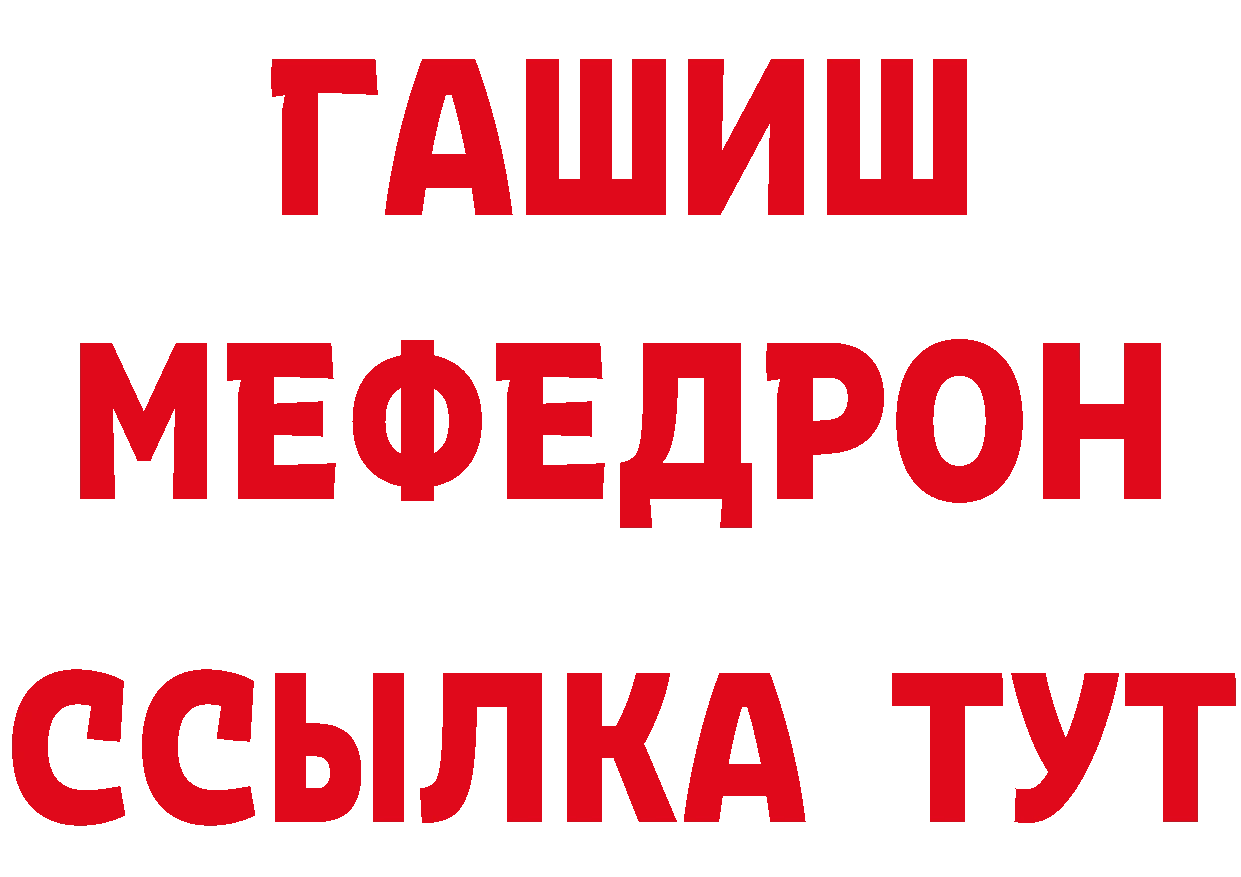 ГАШИШ
МЕФЕДРОН
ССЫЛКА ТУТ